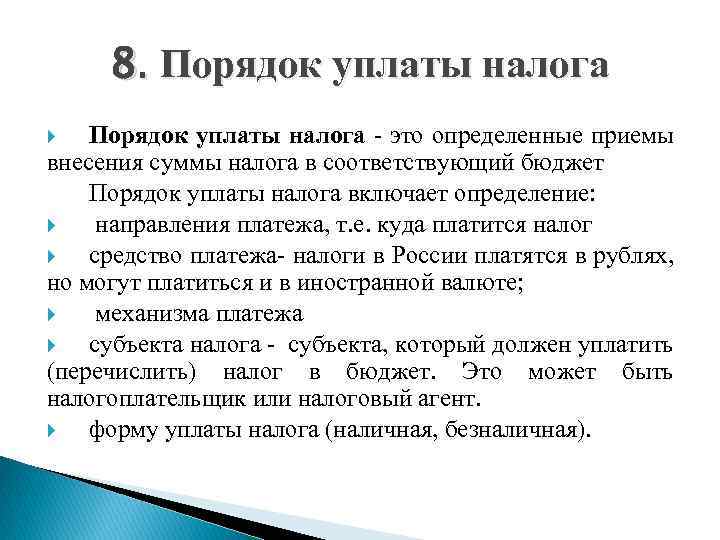 8. Порядок уплаты налога

Порядок уплаты налога - это определенные приемы внесения суммы налога в соответствующий бюджет

Порядок уплаты налога включает определение:

направления платежа, т.е. куда платится налог

средство платежа- налоги в России платятся в рублях, но могут платиться и в иностранной валюте;

механизма платежа

субъекта налога - субъекта, который должен уплатить (перечислить) налог в бюджет. Это может быть налогоплательщик или налоговый агент.

форму уплаты налога (наличная, безналичная).